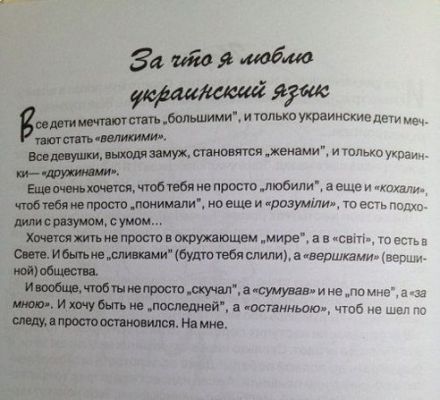 За что я люблю украинский язык

Все дети мечтают стать „большими", и только украинские дети мечтают стать «великими».

Все девушки, выходя замуж, становятся „женами", и только украинки— «дружинами».

Еще очень хочется, чтоб тебя не просто „любили", а еще и «кохали», чтоб тебя не просто „понимали", но еще и «розуміли», то есть подходили с разумом, с умом...

Хочется жить не просто в окружающем „мире", а в «світі», то есть в Свете. И быть не „сливками" (будто тебя слили), а «вершками» (вершиной) общества.

И вообще, чтоб ты не просто „скучал", а «сумував» и не „по мне", а «за мною». И хочу быть не „последней", а «останньою», чтоб не шел по следу, а просто остановился. На мне.